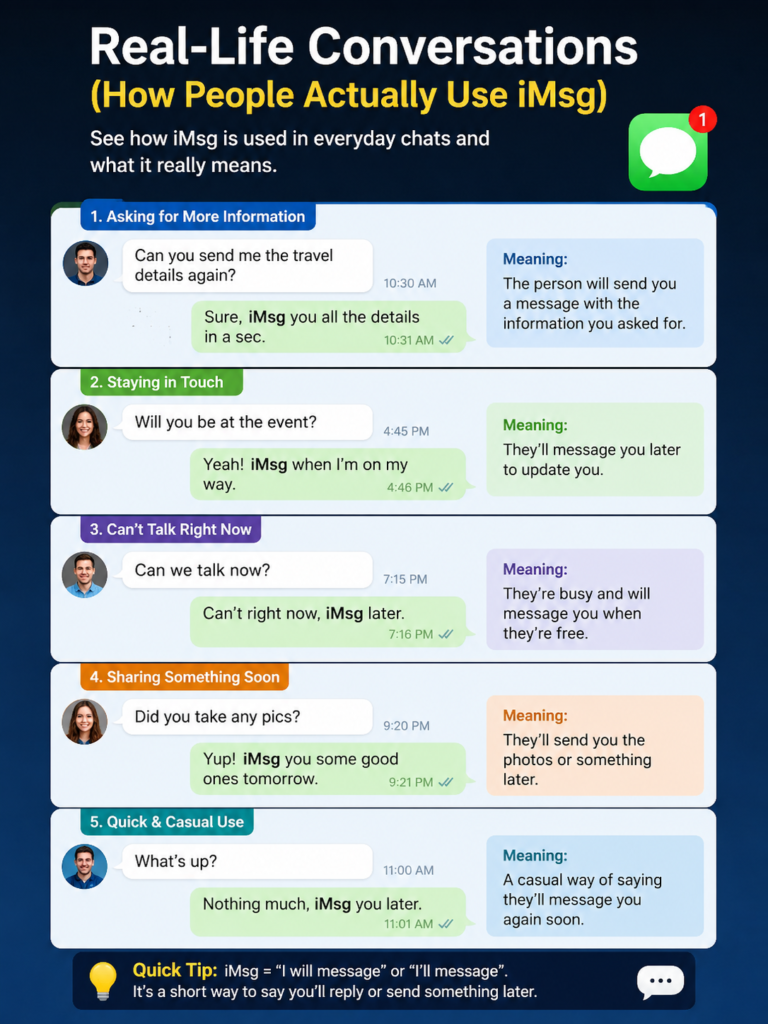 Real-Life Conversations
(How People Actually Use iMsg)

See how iMsg is used in everyday chats and what it really means.

1

1. Asking for More Information

Can you send me the travel details again?
10:30 AM

Sure, iMsg you all the details in a sec.
10:31 AM

Meaning:
The person will send you a message with the information you asked for.

2. Staying in Touch

Will you be at the event?
4:45 PM

Yeah! iMsg when I'm on my way.
4:46 PM

Meaning:
They'll message you later to update you.

3. Can't Talk Right Now

Can we talk now?
7:15 PM

Can't right now, iMsg later.
7:16 PM

Meaning:
They're busy and will message you when they're free.

4. Sharing Something Soon

Did you take any pics?
9:20 PM

Yup! iMsg you some good ones tomorrow.
9:21 PM

Meaning:
They'll send you the photos or something later.

5. Quick & Casual Use

What's up?
11:00 AM

Nothing much, iMsg you later.
11:01 AM

Meaning:
A casual way of saying they'll message you again soon.

Quick Tip: iMsg = "I will message" or "I'll message".
It's a short way to say you'll reply or send something later.